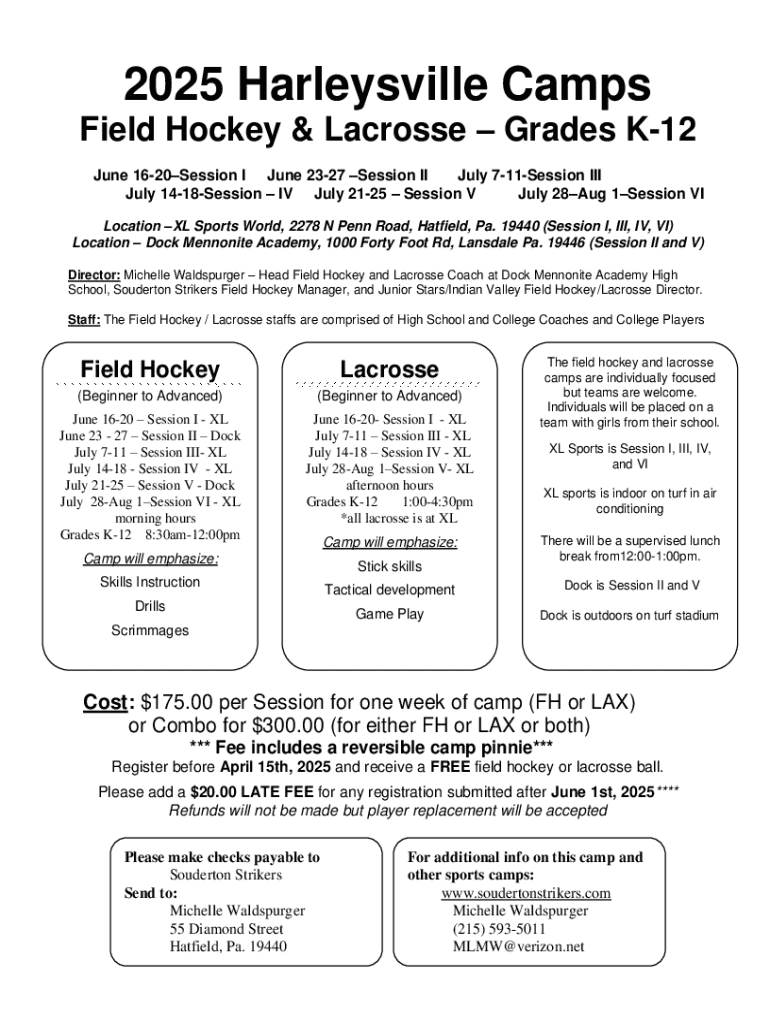 2025 Harleysville Camps

Field Hockey & Lacrosse – Grades K-12

June 16-20–Session I June 23-27 –Session II July 7-11-Session III
July 14-18-Session – IV July 21-25 – Session V July 28–Aug 1–Session VI

Location –XL Sports World, 2278 N Penn Road, Hatfield, Pa. 19440 (Session I, III, IV, VI)
Location – Dock Mennonite Academy, 1000 Forty Foot Rd, Lansdale Pa. 19446 (Session II and V)

Director: Michelle Waldspurger – Head Field Hockey and Lacrosse Coach at Dock Mennonite Academy High School, Souderton Strikers Field Hockey Manager, and Junior Stars/Indian Valley Field Hockey/Lacrosse Director.

Staff: The Field Hockey / Lacrosse staffs are comprised of High School and College Coaches and College Players

Field Hockey
(Beginner to Advanced)
June 16-20 – Session I - XL
June 23 - 27 – Session II – Dock
July 7-11 – Session III- XL
July 14-18 - Session IV - XL
July 21-25 – Session V - Dock
July 28-Aug 1–Session VI - XL
morning hours
Grades K-12 8:30am-12:00pm
Camp will emphasize:
Skills Instruction
Drills
Scrimmages

Lacrosse
(Beginner to Advanced)
June 16-20- Session I - XL
July 7-11 – Session III - XL
July 14-18 – Session IV - XL
July 28-Aug 1–Session V- XL
afternoon hours
Grades K-12 1:00-4:30pm
*all lacrosse is at XL
Camp will emphasize:
Stick skills
Tactical development
Game Play

The field hockey and lacrosse camps are individually focused but teams are welcome. Individuals will be placed on a team with girls from their school.

XL Sports is Session I, III, IV, and VI

XL sports is indoor on turf in air conditioning

There will be a supervised lunch break from12:00-1:00pm.

Dock is Session II and V

Dock is outdoors on turf stadium

Cost: $175.00 per Session for one week of camp (FH or LAX) or Combo for $300.00 (for either FH or LAX or both)
*** Fee includes a reversible camp pinnie***
Register before April 15th, 2025 and receive a FREE field hockey or lacrosse ball.
Please add a $20.00 LATE FEE for any registration submitted after June 1st, 2025 ****
Refunds will not be made but player replacement will be accepted

Please make checks payable to
Souderton Strikers
Send to:
Michelle Waldspurger
55 Diamond Street
Hatfield, Pa. 19440

For additional info on this camp and other sports camps:
www.soudertonstrikers.com
Michelle Waldspurger
(215) 593-5011
MLMW@verizon.net